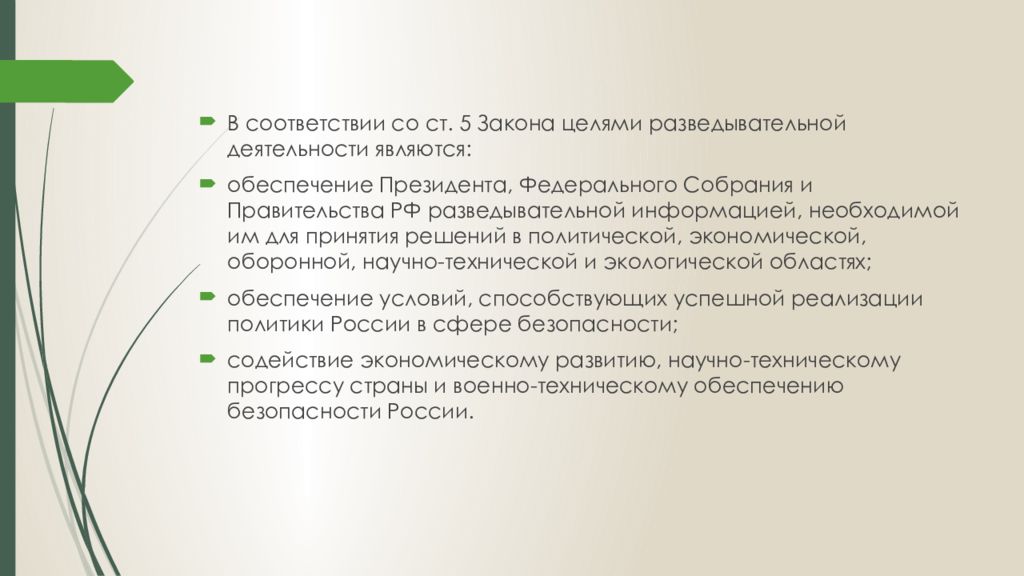 В соответствии со ст. 5 Закона целями разведывательной деятельности являются:

обеспечение Президента, Федерального Собрания и Правительства РФ разведывательной информацией, необходимой им для принятия решений в политической, экономической, оборонной, научно-технической и экологической областях;

обеспечение условий, способствующих успешной реализации политики России в сфере безопасности;

содействие экономическому развитию, научно-техническому прогрессу страны и военно-техническому обеспечению безопасности России.